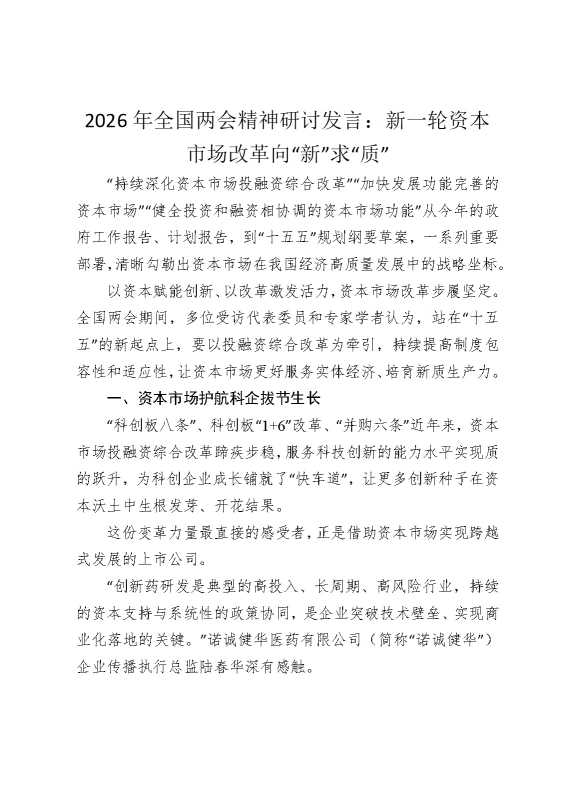 2026年全国两会精神研讨发言：新一轮资本市场改革向“新”求“质”

“持续深化资本市场投融资综合改革”“加快发展功能完善的资本市场”“健全投资和融资相协调的资本市场功能”从今年的政府工作报告、计划报告，到“十五五”规划纲要草案，一系列重要部署，清晰勾勒出资本市场在我国经济高质量发展中的战略坐标。

以资本赋能创新、以改革激发活力，资本市场改革步履坚定。全国两会期间，多位受访代表委员和专家学者认为，站在“十五五”的新起点上，要以投融资综合改革为牵引，持续提高制度包容性和适应性，让资本市场更好服务实体经济、培育新质生产力。

一、资本市场护航科企拔节生长

“科创板八条”、科创板“1+6”改革、“并购六条”近年来，资本市场投融资综合改革蹄疾步稳，服务科技创新的能力水平实现质的跃升，为科创企业成长铺就了“快车道”，让更多创新种子在资本沃土中生根发芽、开花结果。

这份变革力量最直接的感受者，正是借助资本市场实现跨越式发展的上市公司。

“创新药研发是典型的高投入、长周期、高风险行业，持续的资本支持与系统性的政策协同，是企业突破技术壁垒、实现商业化落地的关键。”诺诚健华医药有限公司（简称“诺诚健华”）企业传播执行总监陆春华深有感触。